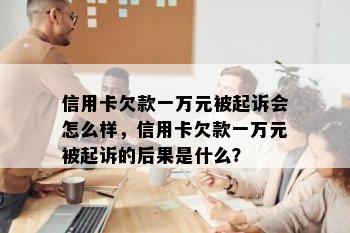 信用卡欠款一万元被起诉会怎么样，信用卡欠款一万元被起诉的后果是什么?